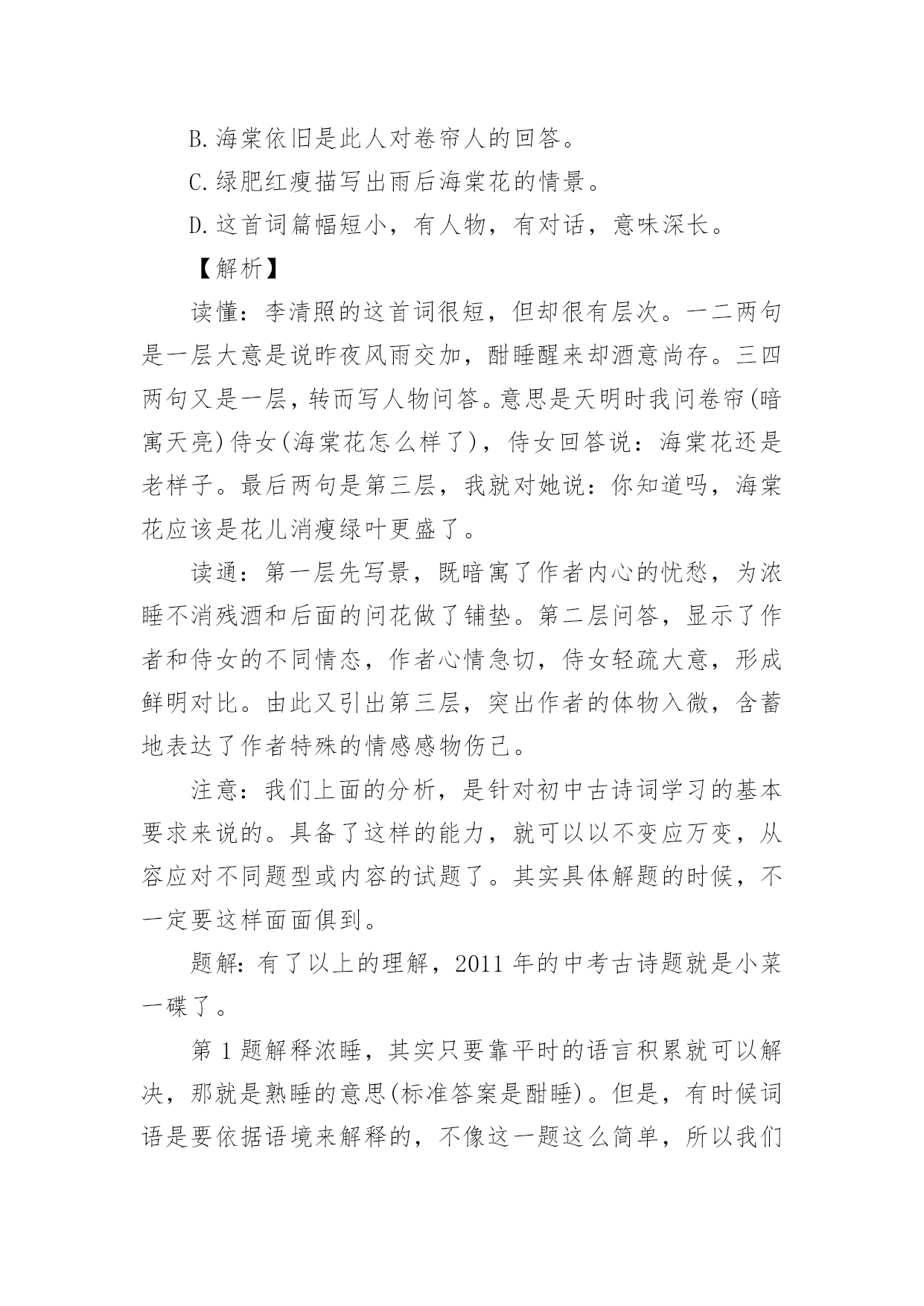 B.海棠依旧是此人对卷帘人的回答。

C.绿肥红瘦描写出雨后海棠花的情景。

D.这首词篇幅短小，有人物，有对话，意味深长。

【解析】

读懂：李清照的这首词很短，但却很有层次。一二两句是一层大意是说昨夜风雨交加，酣睡醒来却酒意尚存。三四两句又是一层，转而写人物问答。意思是天明时我问卷帘(暗寓天亮)侍女(海棠花怎么样了)，侍女回答说：海棠花还是老样子。最后两句是第三层，我就对她说：你知道吗，海棠花应该是花儿消瘦绿叶更盛了。

读通：第一层先写景，既暗寓了作者内心的忧愁，为浓睡不消残酒和后面的问花做了铺垫。第二层问答，显示了作者和侍女的不同情态，作者心情急切，侍女轻疏大意，形成鲜明对比。由此又引出第三层，突出作者的体物入微，含蓄地表达了作者特殊的情感感物伤己。

注意：我们上面的分析，是针对初中古诗词学习的基本要求来说的。具备了这样的能力，就可以以不变应万变，从容应对不同题型或内容的试题了。其实具体解题的时候，不一定要这样面面俱到。

题解：有了以上的理解，2011年的中考古诗题就是小菜一碟了。

第1题解释浓睡，其实只要靠平时的语言积累就可以解决，那就是熟睡的意思(标准答案是酣睡)。但是，有时候词语是要依据语境来解释的，不像这一题这么简单，所以我们